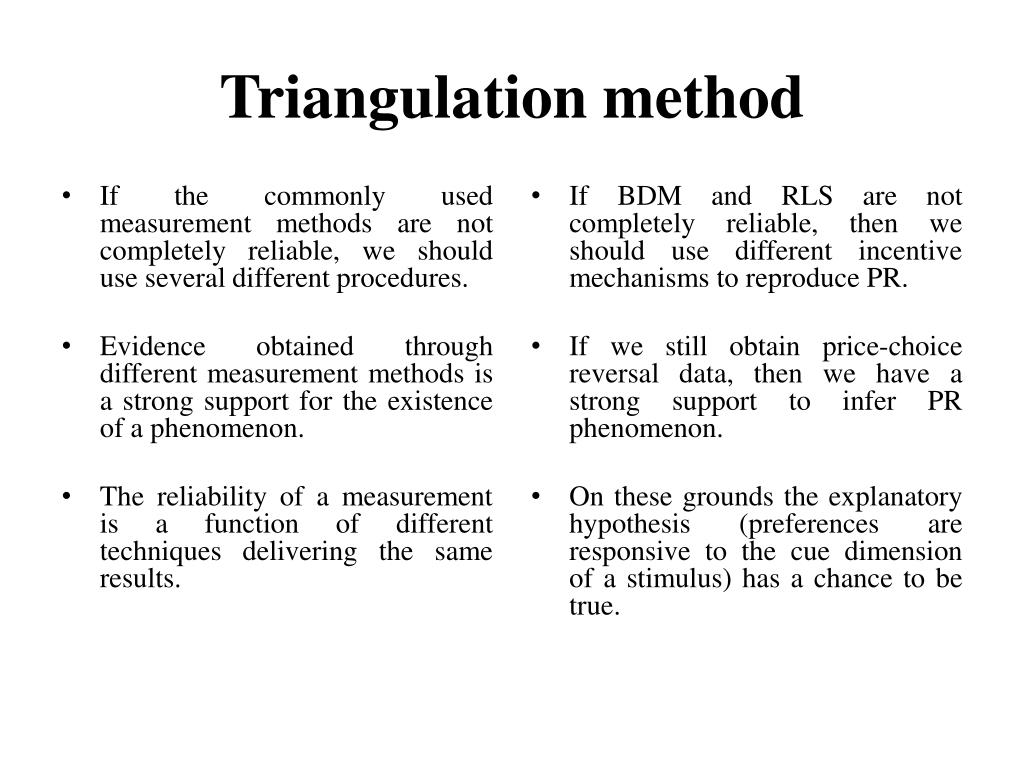 Triangulation method

• If the commonly used measurement methods are not completely reliable, we should use several different procedures.

• Evidence obtained through different measurement methods is a strong support for the existence of a phenomenon.

• The reliability of a measurement is a function of different techniques delivering the same results.

• If BDM and RLS are not completely reliable, then we should use different incentive mechanisms to reproduce PR.

• If we still obtain price-choice reversal data, then we have a strong support to infer PR phenomenon.

• On these grounds the explanatory hypothesis (preferences are responsive to the cue dimension of a stimulus) has a chance to be true.